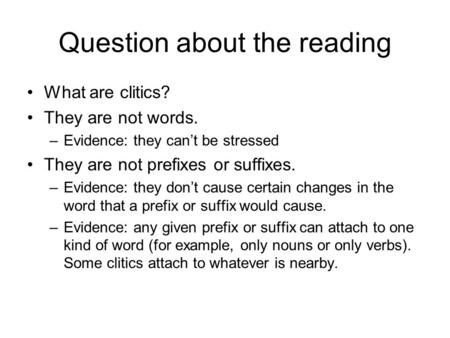 Question about the reading

• What are clitics?
• They are not words.
– Evidence: they can't be stressed
• They are not prefixes or suffixes.
– Evidence: they don't cause certain changes in the word that a prefix or suffix would cause.
– Evidence: any given prefix or suffix can attach to one kind of word (for example, only nouns or only verbs). Some clitics attach to whatever is nearby.